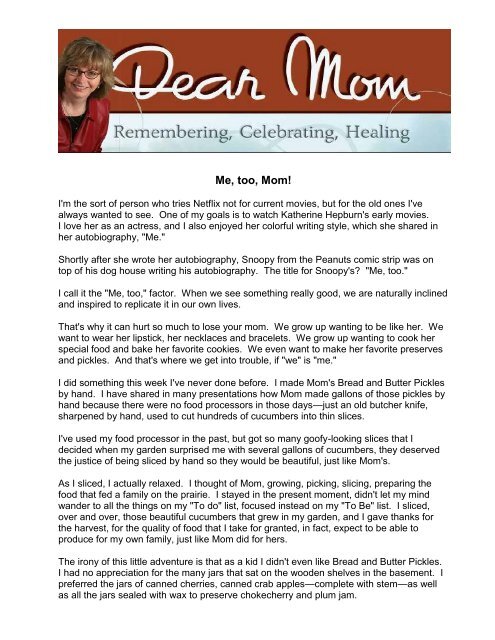 Dear Mom

Remembering, Celebrating, Healing

Me, too, Mom!

I'm the sort of person who tries Netflix not for current movies, but for the old ones I've always wanted to see. One of my goals is to watch Katherine Hepburn's early movies. I love her as an actress, and I also enjoyed her colorful writing style, which she shared in her autobiography, "Me."

Shortly after she wrote her autobiography, Snoopy from the Peanuts comic strip was on top of his dog house writing his autobiography. The title for Snoopy's? "Me, too."

I call it the "Me, too," factor. When we see something really good, we are naturally inclined and inspired to replicate it in our own lives.

That's why it can hurt so much to lose your mom. We grow up wanting to be like her. We want to wear her lipstick, her necklaces and bracelets. We grow up wanting to cook her special food and bake her favorite cookies. We even want to make her favorite preserves and pickles. And that's where we get into trouble, if "we" is "me."

I did something this week I've never done before. I made Mom's Bread and Butter Pickles by hand. I have shared in many presentations how Mom made gallons of those pickles by hand because there were no food processors in those days—just an old butcher knife, sharpened by hand, used to cut hundreds of cucumbers into thin slices.

I've used my food processor in the past, but got so many goofy-looking slices that I decided when my garden surprised me with several gallons of cucumbers, they deserved the justice of being sliced by hand so they would be beautiful, just like Mom's.

As I sliced, I actually relaxed. I thought of Mom, growing, picking, slicing, preparing the food that fed a family on the prairie. I stayed in the present moment, didn't let my mind wander to all the things on my "To do" list, focused instead on my "To Be" list. I sliced, over and over, those beautiful cucumbers that grew in my garden, and I gave thanks for the harvest, for the quality of food that I take for granted, in fact, expect to be able to produce for my own family, just like Mom did for hers.

The irony of this little adventure is that as a kid I didn't even like Bread and Butter Pickles. I had no appreciation for the many jars that sat on the wooden shelves in the basement. I preferred the jars of canned cherries, canned crab apples—complete with stem—as well as all the jars sealed with wax to preserve chokecherry and plum jam.